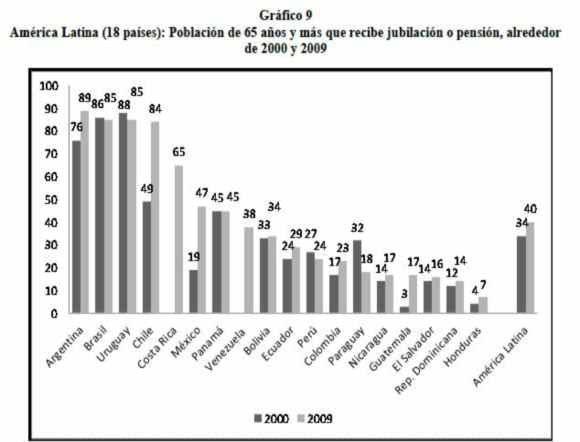 Gráfico 9
América Latina (18 países): Población de 65 años y más que recibe jubilación o pensión, alrededor de 2000 y 2009

100
90
80
70
60
50
40
30
20
10
0

76 89 86 85 88 85 49 84 65 19 47 45 45 38 33 34 24 29 27 24 17 23 32 18 14 17 3 17 14 16 12 14 4 7 34 40

Argentina
Brasil
Uruguay
Chile
Costa Rica
México
Panamá
Venezuela
Bolivia
Ecuador
Perú
Colombia
Paraguay
Nicaragua
Guatemala
El Salvador
Rep. Dominicana
Honduras
América Latina

2000 2009